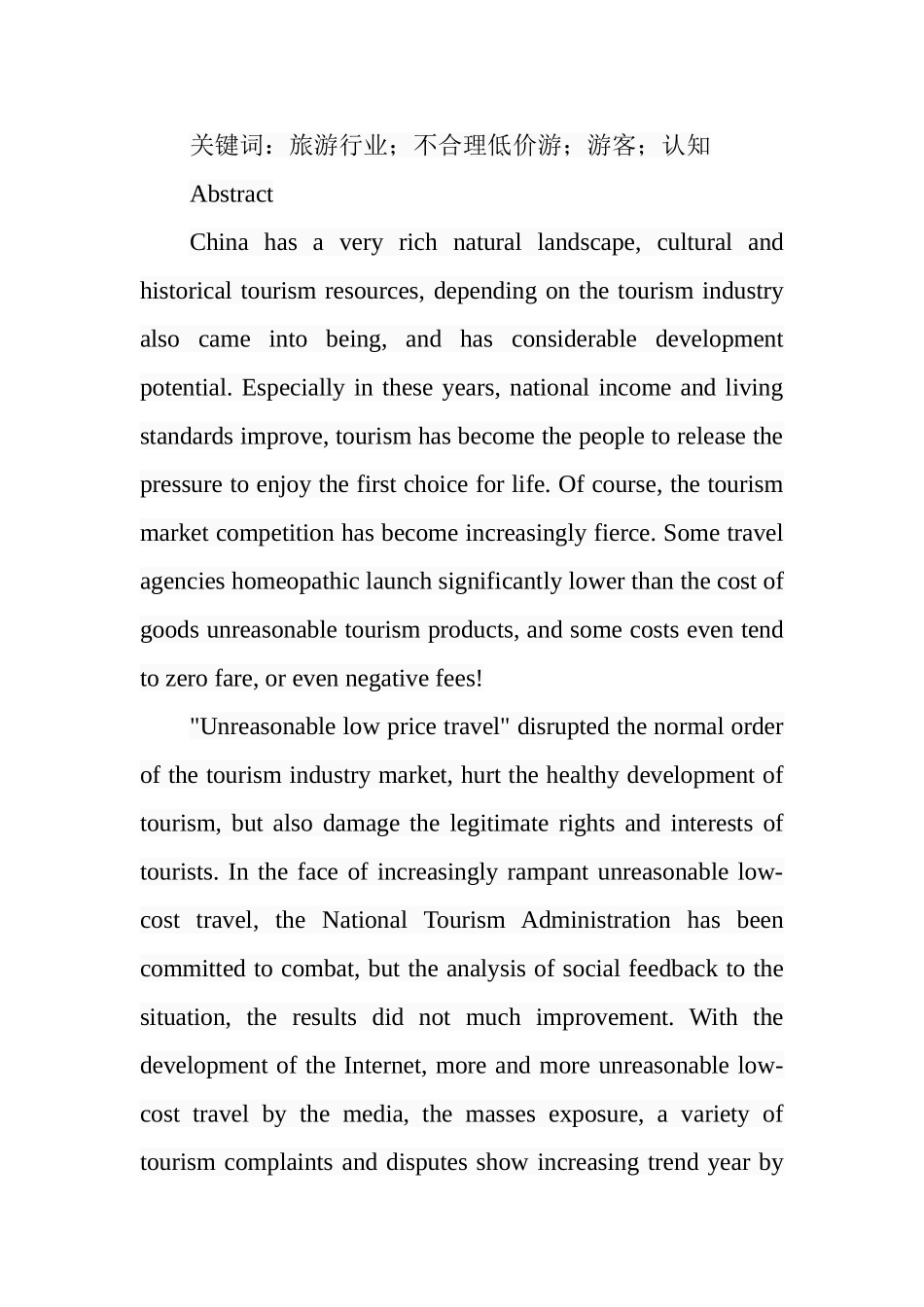 关键词：旅游行业；不合理低价游；游客；认知

Abstract

China has a very rich natural landscape, cultural and historical tourism resources, depending on the tourism industry also came into being, and has considerable development potential. Especially in these years, national income and living standards improve, tourism has become the people to release the pressure to enjoy the first choice for life. Of course, the tourism market competition has become increasingly fierce. Some travel agencies homeopathic launch significantly lower than the cost of goods unreasonable tourism products, and some costs even tend to zero fare, or even negative fees!

"Unreasonable low price travel" disrupted the normal order of the tourism industry market, hurt the healthy development of tourism, but also damage the legitimate rights and interests of tourists. In the face of increasingly rampant unreasonable low-cost travel, the National Tourism Administration has been committed to combat, but the analysis of social feedback to the situation, the results did not much improvement. With the development of the Internet, more and more unreasonable low-cost travel by the media, the masses exposure, a variety of tourism complaints and disputes show increasing trend year by